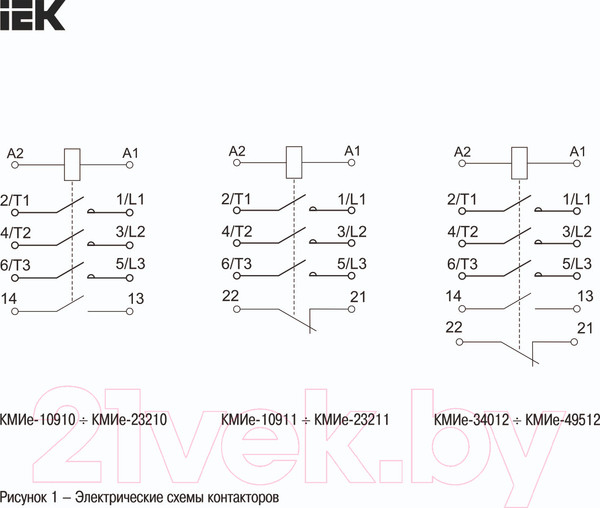 IEK

A2 A1
2/T1 1/L1
4/T2 3/L2
6/T3 5/L3
14 13

A2 A1
2/T1 1/L1
4/T2 3/L2
6/T3 5/L3
22 21

A2 A1
2/T1 1/L1
4/T2 3/L2
6/T3 5/L3
14 13
22 21

КМИе-10910 ÷ КМИе-23210

КМИе-10911 ÷ КМИе-23211

КМИе-34012 ÷ КМИе-49512

21vek.by

Рисунок 1 – Электрические схемы контакторов